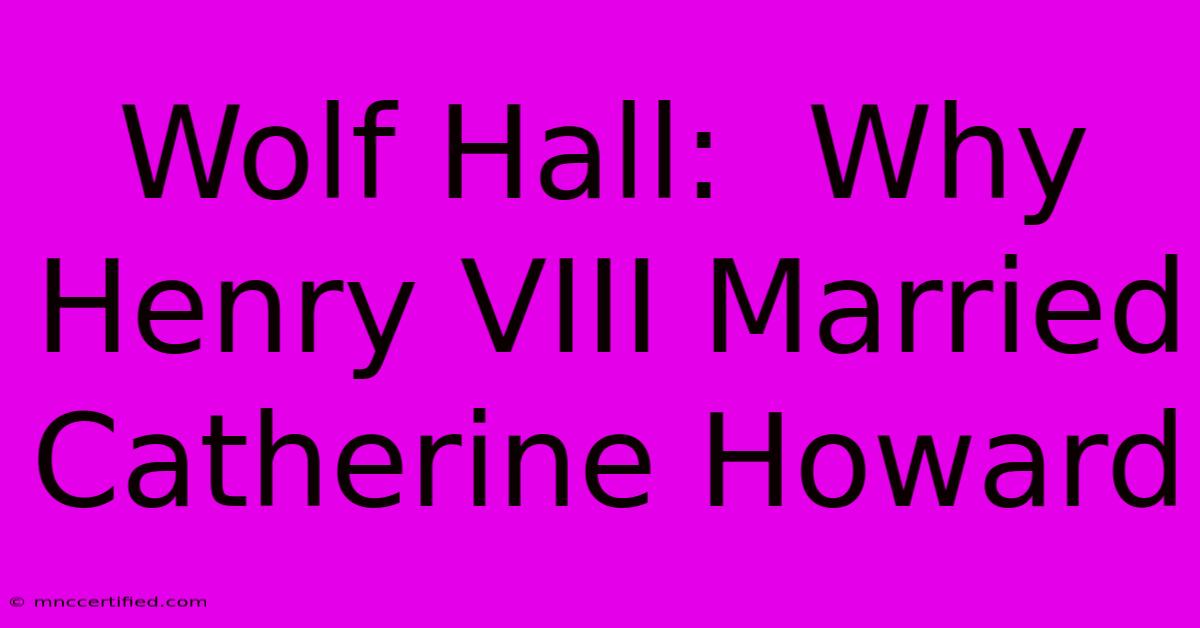 Wolf Hall:  Why Henry VIII Married Catherine Howard

© mnccertified.com